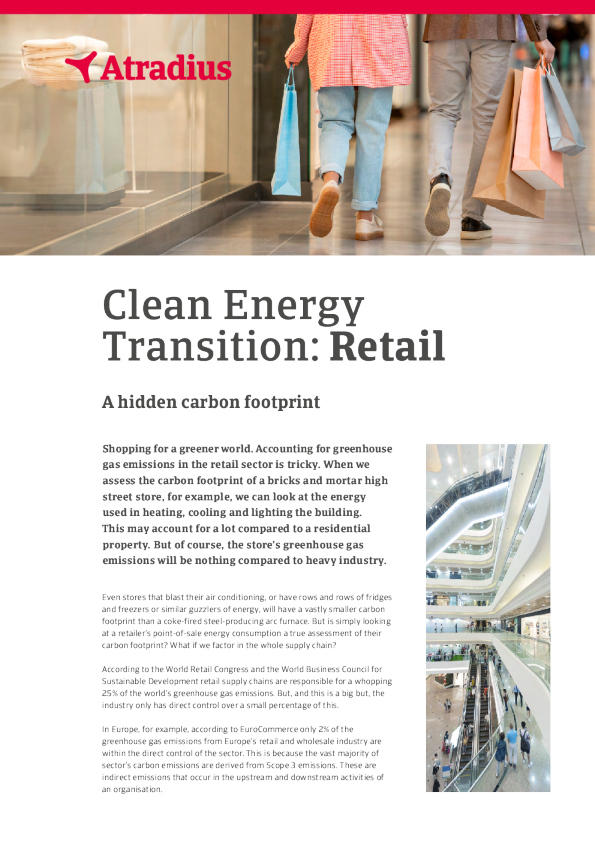 Atradius

Clean Energy Transition: Retail

A hidden carbon footprint

Shopping for a greener world. Accounting for greenhouse gas emissions in the retail sector is tricky. When we assess the carbon footprint of a bricks and mortar high street store, for example, we can look at the energy used in heating, cooling and lighting the building. This may account for a lot compared to a residential property. But of course, the store's greenhouse gas emissions will be nothing compared to heavy industry.

Even stores that blast their air conditioning, or have rows and rows of fridges and freezers or similar guzzlers of energy, will have a vastly smaller carbon footprint than a coke-fired steel-producing arc furnace. But is simply looking at a retailer's point-of-sale energy consumption a true assessment of their carbon footprint? What if we factor in the whole supply chain?

According to the World Retail Congress and the World Business Council for Sustainable Development retail supply chains are responsible for a whopping 25% of the world's greenhouse gas emissions. But, and this is a big but, the industry only has direct control over a small percentage of this.

In Europe, for example, according to EuroCommerce only 2% of the greenhouse gas emissions from Europe's retail and wholesale industry are within the direct control of the sector. This is because the vast majority of sector's carbon emissions are derived from Scope 3 emissions. These are indirect emissions that occur in the upstream and downstream activities of an organisation.